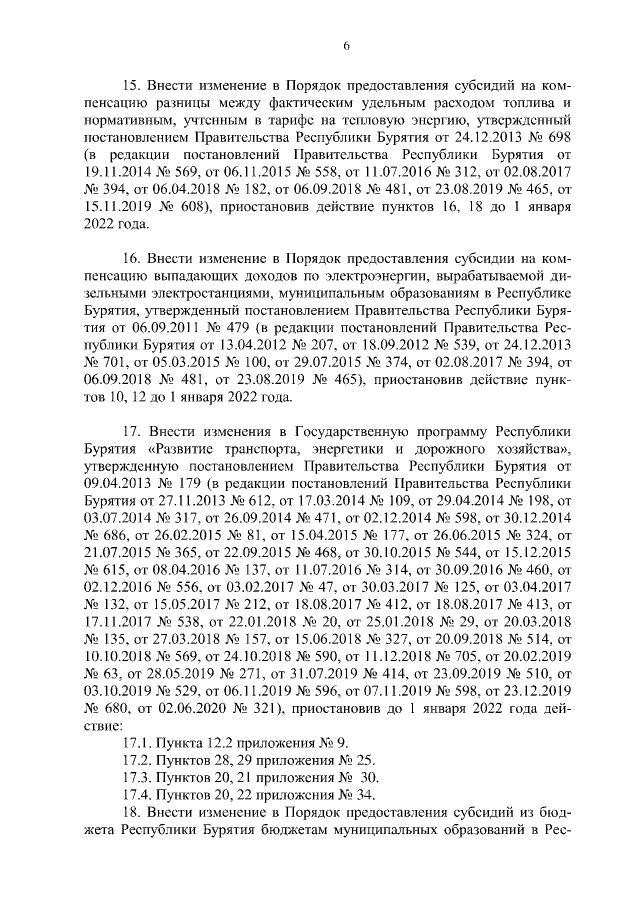 6

15. Внести изменение в Порядок предоставления субсидий на компенсацию разницы между фактическим удельным расходом топлива и нормативным, учтенным в тарифе на тепловую энергию, утвержденный постановлением Правительства Республики Бурятия от 24.12.2013 № 698 (в редакции постановлений Правительства Республики Бурятия от 19.11.2014 № 569, от 06.11.2015 № 558, от 11.07.2016 № 312, от 02.08.2017 № 394, от 06.04.2018 № 182, от 06.09.2018 № 481, от 23.08.2019 № 465, от 15.11.2019 № 608), приостановив действие пунктов 16, 18 до 1 января 2022 года.

16. Внести изменение в Порядок предоставления субсидии на компенсацию выпадающих доходов по электроэнергии, вырабатываемой дизельными электростанциями, муниципальным образованиям в Республике Бурятия, утвержденный постановлением Правительства Республики Бурятия от 06.09.2011 № 479 (в редакции постановлений Правительства Республики Бурятия от 13.04.2012 № 207, от 18.09.2012 № 539, от 24.12.2013 № 701, от 05.03.2015 № 100, от 29.07.2015 № 374, от 02.08.2017 № 394, от 06.09.2018 № 481, от 23.08.2019 № 465), приостановив действие пунктов 10, 12 до 1 января 2022 года.

17. Внести изменения в Государственную программу Республики Бурятия «Развитие транспорта, энергетики и дорожного хозяйства», утвержденную постановлением Правительства Республики Бурятия от 09.04.2013 № 179 (в редакции постановлений Правительства Республики Бурятия от 27.11.2013 № 612, от 17.03.2014 № 109, от 29.04.2014 № 198, от 03.07.2014 № 317, от 26.09.2014 № 471, от 02.12.2014 № 598, от 30.12.2014 № 686, от 26.02.2015 № 81, от 15.04.2015 № 177, от 26.06.2015 № 324, от 21.07.2015 № 365, от 22.09.2015 № 468, от 30.10.2015 № 544, от 15.12.2015 № 615, от 08.04.2016 № 137, от 11.07.2016 № 314, от 30.09.2016 № 460, от 02.12.2016 № 556, от 03.02.2017 № 47, от 30.03.2017 № 125, от 03.04.2017 № 132, от 15.05.2017 № 212, от 18.08.2017 № 412, от 18.08.2017 № 413, от 17.11.2017 № 538, от 22.01.2018 № 20, от 25.01.2018 № 29, от 20.03.2018 № 135, от 27.03.2018 № 157, от 15.06.2018 № 327, от 20.09.2018 № 514, от 10.10.2018 № 569, от 24.10.2018 № 590, от 11.12.2018 № 705, от 20.02.2019 № 63, от 28.05.2019 № 271, от 31.07.2019 № 414, от 23.09.2019 № 510, от 03.10.2019 № 529, от 06.11.2019 № 596, от 07.11.2019 № 598, от 23.12.2019 № 680, от 02.06.2020 № 321), приостановив до 1 января 2022 года действие:
17.1. Пункта 12.2 приложения № 9.
17.2. Пунктов 28, 29 приложения № 25.
17.3. Пунктов 20, 21 приложения № 30.
17.4. Пунктов 20, 22 приложения № 34.
18. Внести изменение в Порядок предоставления субсидий из бюджета Республики Бурятия бюджетам муниципальных образований в Рес-